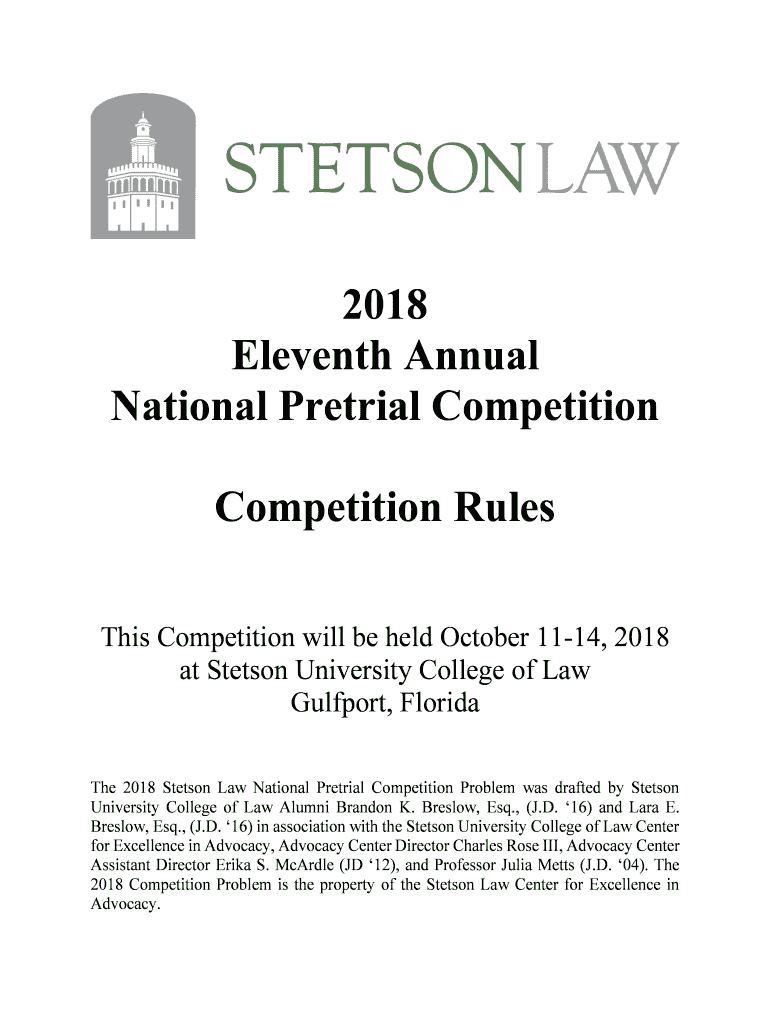 STETSON LAW

2018
Eleventh Annual
National Pretrial Competition

Competition Rules

This Competition will be held October 11-14, 2018
at Stetson University College of Law
Gulfport, Florida

The 2018 Stetson Law National Pretrial Competition Problem was drafted by Stetson University College of Law Alumni Brandon K. Breslow, Esq., (J.D. ‘16) and Lara E. Breslow, Esq., (J.D. ‘16) in association with the Stetson University College of Law Center for Excellence in Advocacy, Advocacy Center Director Charles Rose III, Advocacy Center Assistant Director Erika S. McArdle (JD ‘12), and Professor Julia Metts (J.D. ‘04). The 2018 Competition Problem is the property of the Stetson Law Center for Excellence in Advocacy.